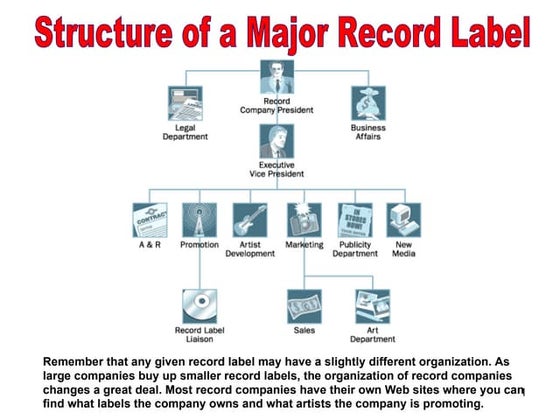 Structure of a Major Record Label

Record
Company President

Legal
Department

Business
Affairs

Executive
Vice President

A & R

Promotion

Artist
Development

Marketing

Publicity
Department

New
Media

Record Label
Liaison

Sales

Art
Department

Remember that any given record label may have a slightly different organization. As large companies buy up smaller record labels, the organization of record companies changes a great deal. Most record companies have their own Web sites where you can find what labels the company owns and what artists the company is promoting.